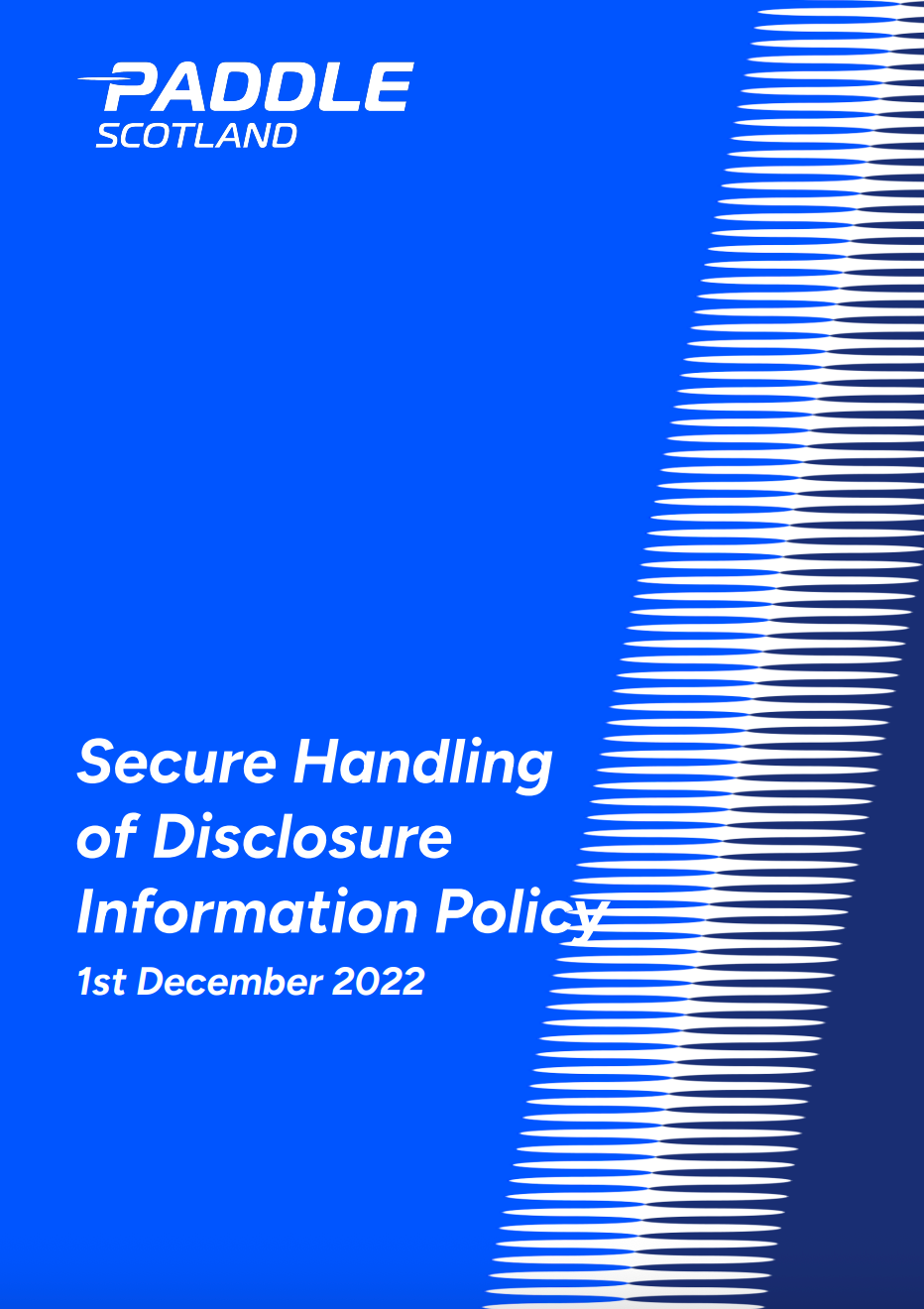 PADDLE
SCOTLAND

Secure Handling
of Disclosure
Information Policy
1st December 2022